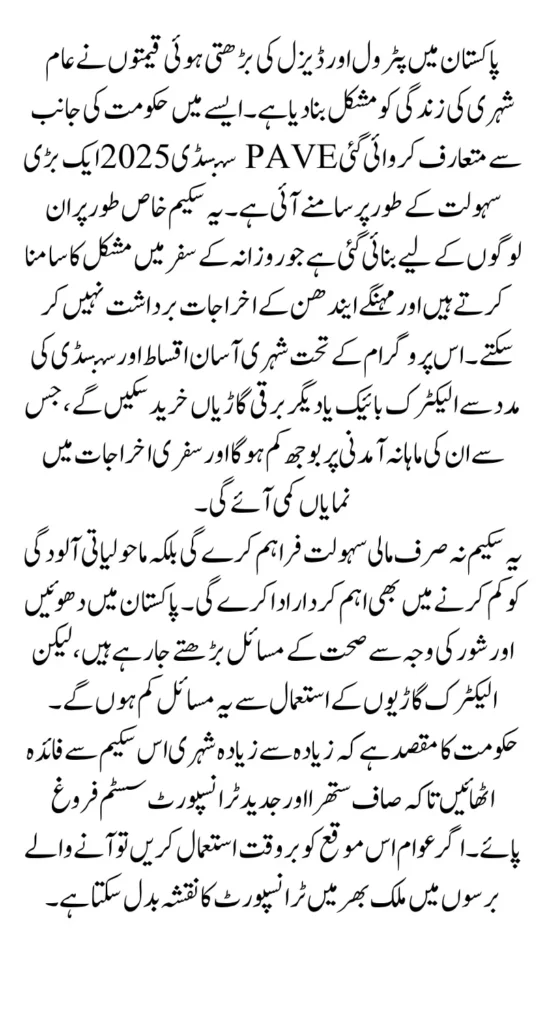 پاکستان میں پٹرول اور ڈیزل کی بڑھتی ہوئی قیمتوں نے عام شہری کی زندگی کو مشکل بنا دیا ہے۔ ایسے میں حکومت کی جانب سے متعارف کروائی گئی PAVE سبسڈی 2025 ایک بڑی سہولت کے طور پر سامنے آئی ہے۔ یہ سکیم خاص طور پر ان لوگوں کے لیے بنائی گئی ہے جو روزانہ کے سفر میں مشکل کا سامنا کرتے ہیں اور مہنگے ایندھن کے اخراجات برداشت نہیں کر سکتے۔ اس پروگرام کے تحت شہری آسان اقساط اور سبسڈی کی مدد سے الیکٹرک بائیک یا دیگر برقی گاڑیاں خرید سکیں گے، جس سے ان کی ماہانہ آمدنی پر بوجھ کم ہوگا اور سفری اخراجات میں نمایاں کمی آئے گی۔

یہ سکیم نہ صرف مالی سہولت فراہم کرے گی بلکہ ماحولیاتی آلودگی کو کم کرنے میں بھی اہم کردار ادا کرے گی۔ پاکستان میں دھوئیں اور شور کی وجہ سے صحت کے مسائل بڑھتے جا رہے ہیں، لیکن الیکٹرک گاڑیوں کے استعمال سے یہ مسائل کم ہوں گے۔ حکومت کا مقصد ہے کہ زیادہ سے زیادہ شہری اس سکیم سے فائدہ اٹھائیں تاکہ صاف ستھرا اور جدید ٹرانسپورٹ سسٹم فروغ پائے۔ اگر عوام اس موقع کو بروقت استعمال کریں تو آنے والے برسوں میں ملک بھر میں ٹرانسپورٹ کا نقشہ بدل سکتا ہے۔